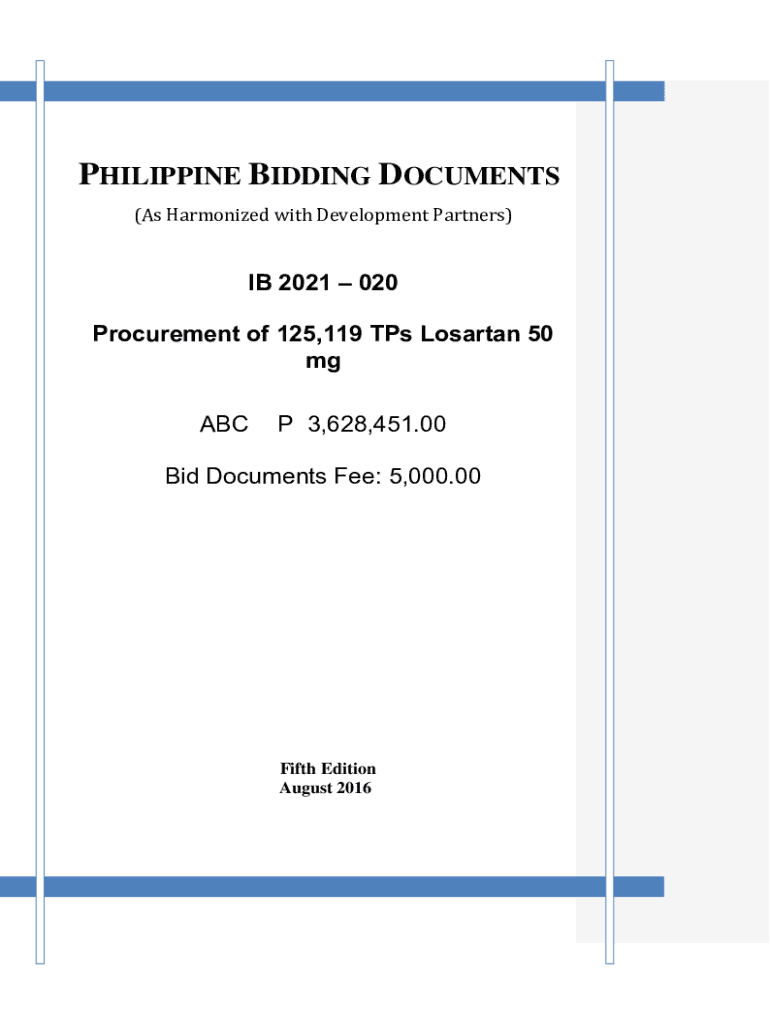 PHILIPPINE BIDDING DOCUMENTS

(As Harmonized with Development Partners)

IB 2021 – 020

Procurement of 125,119 TPs Losartan 50 mg

ABC P 3,628,451.00

Bid Documents Fee: 5,000.00

Fifth Edition
August 2016